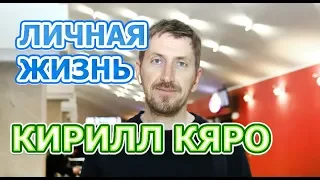 ЛИЧНАЯ ЖИЗНЬ

КИРИЛЛ КЯРО